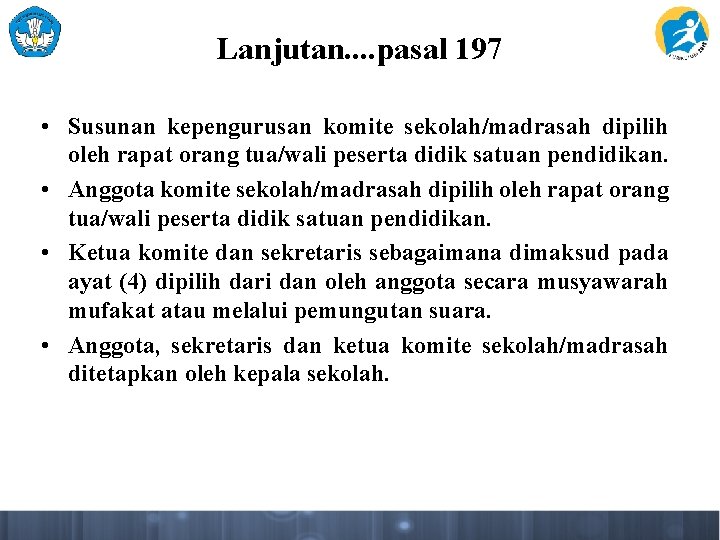 Lanjutan....pasal 197

• Susunan kepengurusan komite sekolah/madrasah dipilih oleh rapat orang tua/wali peserta didik satuan pendidikan.

• Anggota komite sekolah/madrasah dipilih oleh rapat orang tua/wali peserta didik satuan pendidikan.

• Ketua komite dan sekretaris sebagaimana dimaksud pada ayat (4) dipilih dari dan oleh anggota secara musyawarah mufakat atau melalui pemungutan suara.

• Anggota, sekretaris dan ketua komite sekolah/madrasah ditetapkan oleh kepala sekolah.